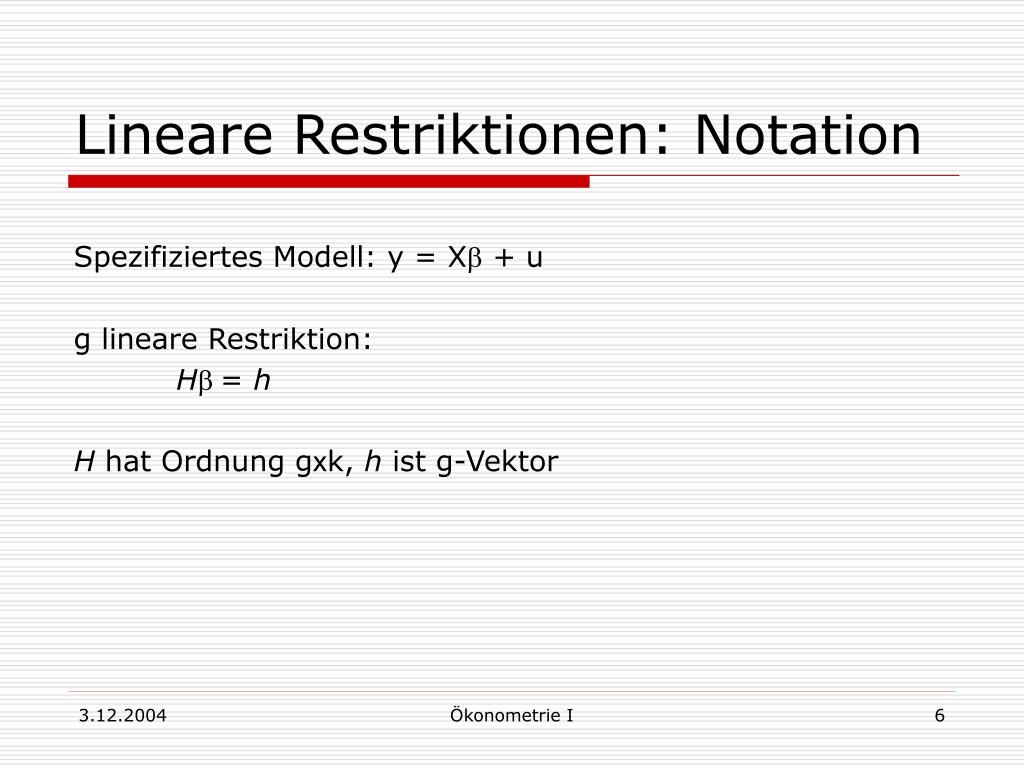 Lineare Restriktionen: Notation

Spezifiziertes Modell: $y = X\beta + u$

g lineare Restriktion:

$H\beta = h$

$H$ hat Ordnung gxk, $h$ ist g-Vektor

3.12.2004

Ökonometrie I

6